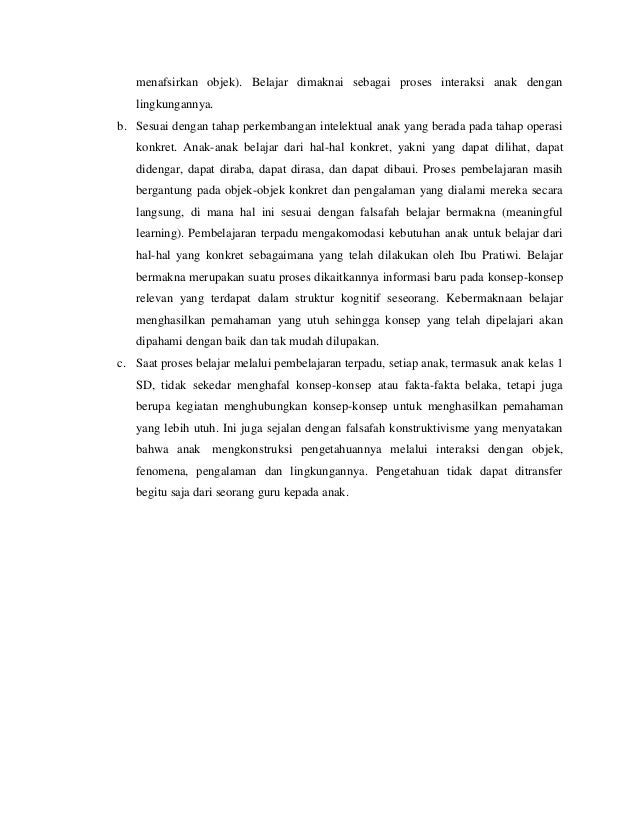 menafsirkan objek). Belajar dimaknai sebagai proses interaksi anak dengan lingkungannya.

b. Sesuai dengan tahap perkembangan intelektual anak yang berada pada tahap operasi konkret. Anak-anak belajar dari hal-hal konkret, yakni yang dapat dilihat, dapat didengar, dapat diraba, dapat dirasa, dan dapat dibaui. Proses pembelajaran masih bergantung pada objek-objek konkret dan pengalaman yang dialami mereka secara langsung, di mana hal ini sesuai dengan falsafah belajar bermakna (meaningful learning). Pembelajaran terpadu mengakomodasi kebutuhan anak untuk belajar dari hal-hal yang konkret sebagaimana yang telah dilakukan oleh Ibu Pratiwi. Belajar bermakna merupakan suatu proses dikaitkannya informasi baru pada konsep-konsep relevan yang terdapat dalam struktur kognitif seseorang. Kebermaknaan belajar menghasilkan pemahaman yang utuh sehingga konsep yang telah dipelajari akan dipahami dengan baik dan tak mudah dilupakan.

c. Saat proses belajar melalui pembelajaran terpadu, setiap anak, termasuk anak kelas 1 SD, tidak sekedar menghafal konsep-konsep atau fakta-fakta belaka, tetapi juga berupa kegiatan menghubungkan konsep-konsep untuk menghasilkan pemahaman yang lebih utuh. Ini juga sejalan dengan falsafah konstruktivisme yang menyatakan bahwa anak mengkonstruksi pengetahuannya melalui interaksi dengan objek, fenomena, pengalaman dan lingkungannya. Pengetahuan tidak dapat ditransfer begitu saja dari seorang guru kepada anak.